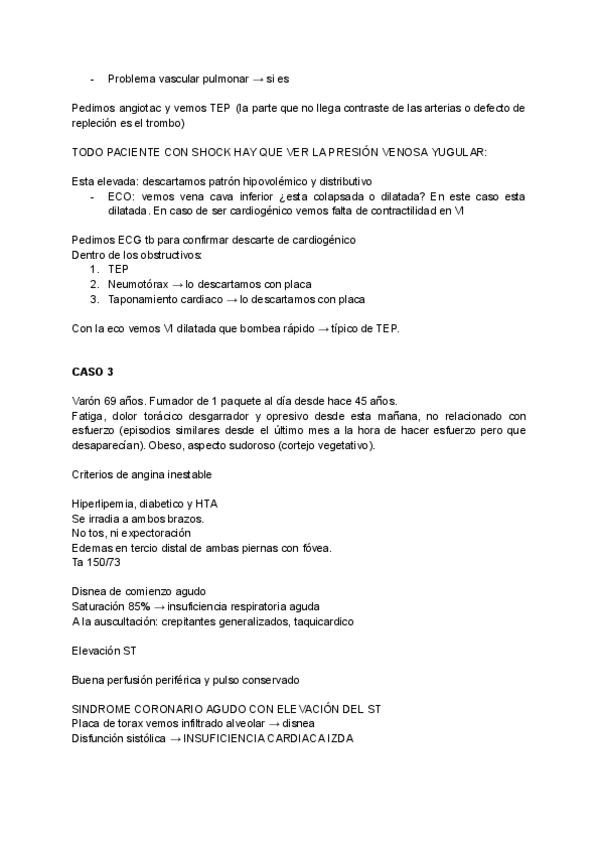 - Problema vascular pulmonar → si es

Pedimos angiotac y vemos TEP (la parte que no llega contraste de las arterias o defecto de repleción es el trombo)

TODO PACIENTE CON SHOCK HAY QUE VER LA PRESIÓN VENOSA YUGULAR:

Esta elevada: descartamos patrón hipovolémico y distributivo
- ECO: vemos vena cava inferior ¿esta colapsada o dilatada? En este caso esta dilatada. En caso de ser cardiogénico vemos falta de contractilidad en VI

Pedimos ECG tb para confirmar descarte de cardiogénico
Dentro de los obstructivos:
1. TEP
2. Neumotórax → lo descartamos con placa
3. Taponamiento cardiaco → lo descartamos con placa

Con la eco vemos VI dilatada que bombea rápido → típico de TEP.

CASO 3

Varón 69 años. Fumador de 1 paquete al día desde hace 45 años.
Fatiga, dolor torácico desgarrador y opresivo desde esta mañana, no relacionado con esfuerzo (episodios similares desde el último mes a la hora de hacer esfuerzo pero que desaparecían). Obeso, aspecto sudoroso (cortejo vegetativo).

Criterios de angina inestable

Hiperlipemia, diabetico y HTA
Se irradia a ambos brazos.
No tos, ni expectoración
Edemas en tercio distal de ambas piernas con fóvea.
Ta 150/73

Disnea de comienzo agudo
Saturación 85% → insuficiencia respiratoria aguda
A la auscultación: crepitantes generalizados, taquicardico

Elevación ST

Buena perfusión periférica y pulso conservado

SINDROME CORONARIO AGUDO CON ELEVACIÓN DEL ST
Placa de torax vemos infiltrado alveolar → disnea
Disfunción sistólica → INSUFICIENCIA CARDIACA IZDA